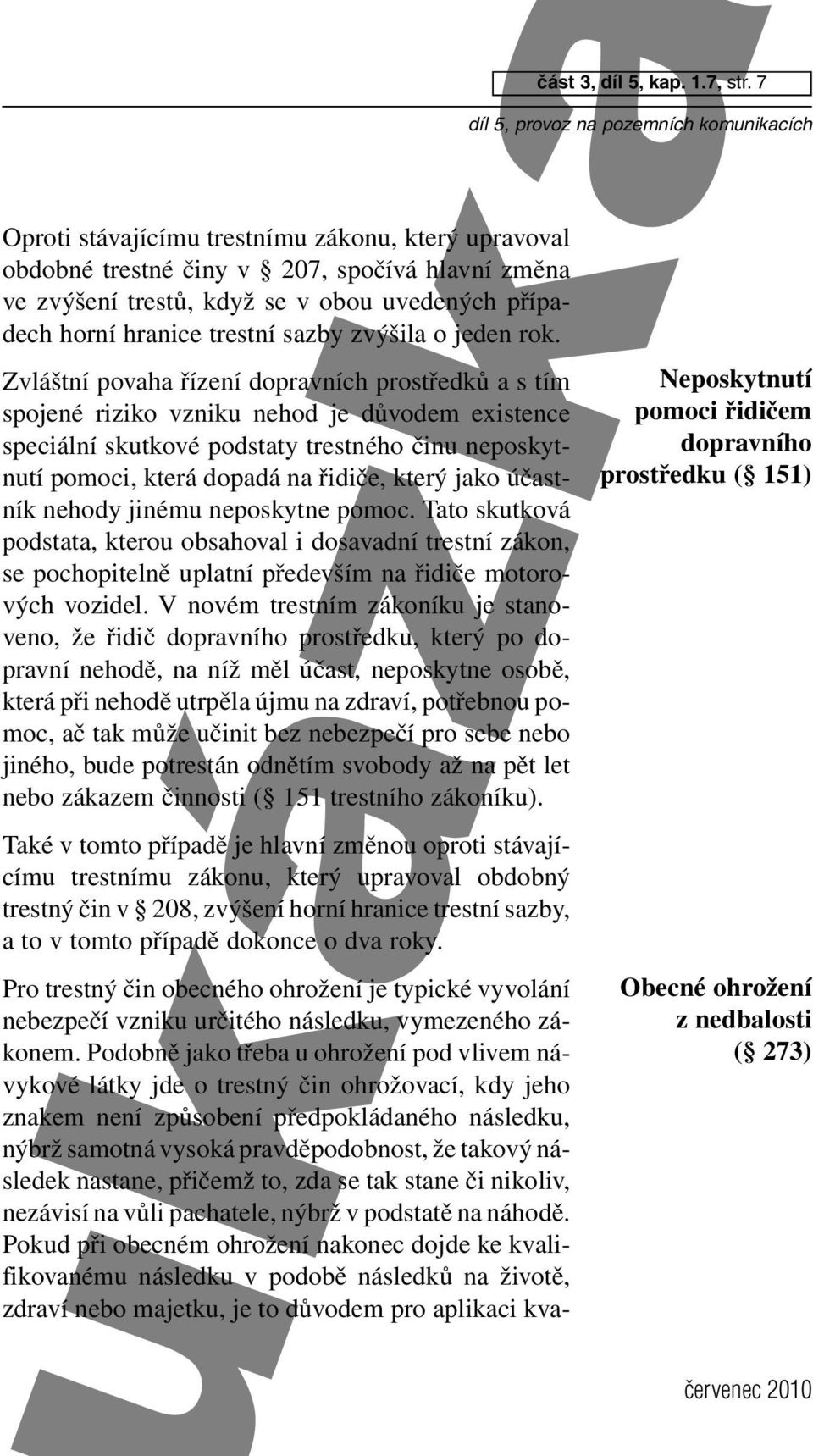 část 3, díl 5, kap. 1.7, str. 7

díl 5, provoz na pozemních komunikacích

Oproti stávajícímu trestnímu zákonu, který upravoval obdobné trestné činy v § 207, spočívá hlavní změna ve zvýšení trestů, když se v obou uvedených případech horní hranice trestní sazby zvýšila o jeden rok.

Neposkytnutí pomoci řidičem dopravního prostředku (§ 151)

Zvláštní povaha řízení dopravních prostředků a s tím spojené riziko vzniku nehod je důvodem existence speciální skutkové podstaty trestného činu neposkytnutí pomoci, která dopadá na řidiče, který jako účastník nehody jinému neposkytne pomoc. Tato skutková podstata, kterou obsahoval i dosavadní trestní zákon, se pochopitelně uplatní především na řidiče motorových vozidel. V novém trestním zákoníku je stanoveno, že řidič dopravního prostředku, který po dopravní nehodě, na níž měl účast, neposkytne osobě, která při nehodě utrpěla újmu na zdraví, potřebnou pomoc, ač tak může učinit bez nebezpečí pro sebe nebo jiného, bude potrestán odnětím svobody až na pět let nebo zákazem činnosti (§ 151 trestního zákoníku).

Také v tomto případě je hlavní změnou oproti stávajícímu trestnímu zákonu, který upravoval obdobný trestný čin v § 208, zvýšení horní hranice trestní sazby, a to v tomto případě dokonce o dva roky.

Obecné ohrožení z nedbalosti (§ 273)

Pro trestný čin obecného ohrožení je typické vyvolání nebezpečí vzniku určitého následku, vymezeného zákonem. Podobně jako třeba u ohrožení pod vlivem návykové látky jde o trestný čin ohrožovací, kdy jeho znakem není způsobení předpokládaného následku, nýbrž samotná vysoká pravděpodobnost, že takový následek nastane, přičemž to, zda se tak stane či nikoliv, nezávisí na vůli pachatele, nýbrž v podstatě na náhodě. Pokud při obecném ohrožení nakonec dojde ke kvalifikovanému následku v podobě následků na životě, zdraví nebo majetku, je to důvodem pro aplikaci kva-

červenec 2010

ukázka